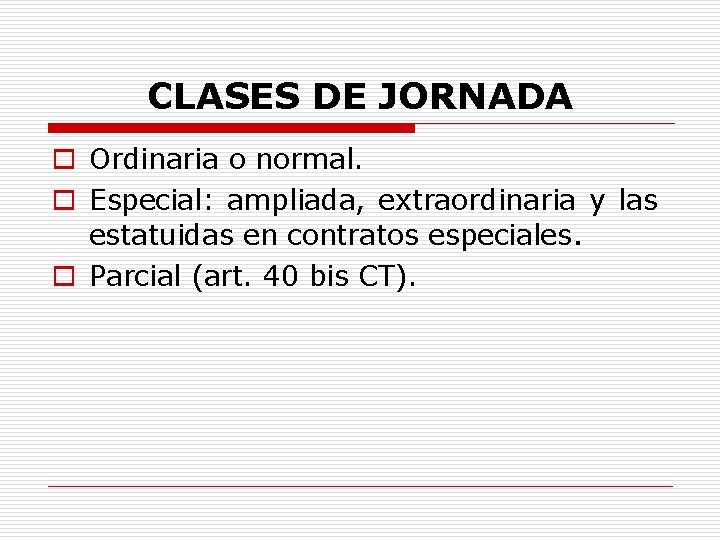 CLASES DE JORNADA

Ordinaria o normal.

Especial: ampliada, extraordinaria y las estatuidas en contratos especiales.

Parcial (art. 40 bis CT).